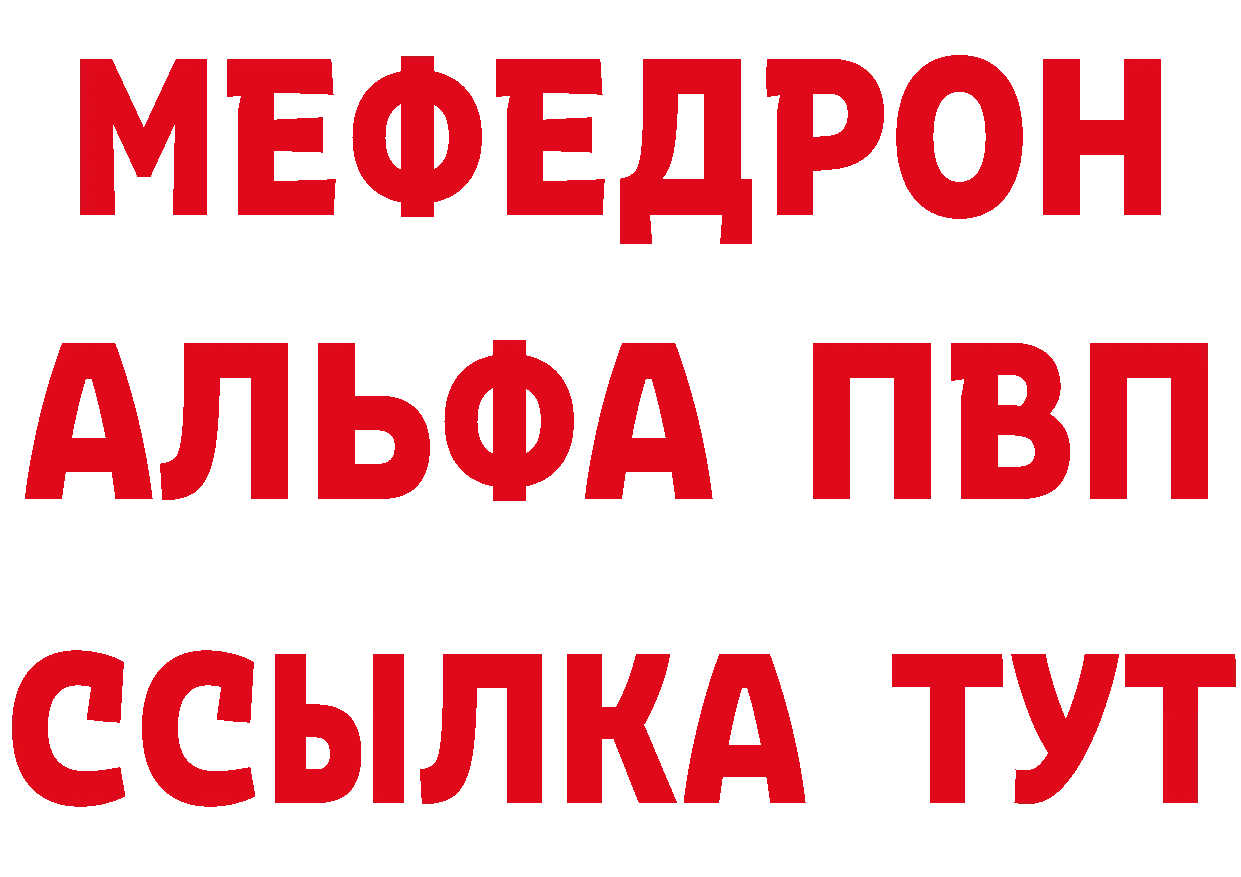 МЕФЕДРОН
АЛЬФА ПВП
ССЫЛКА ТУТ